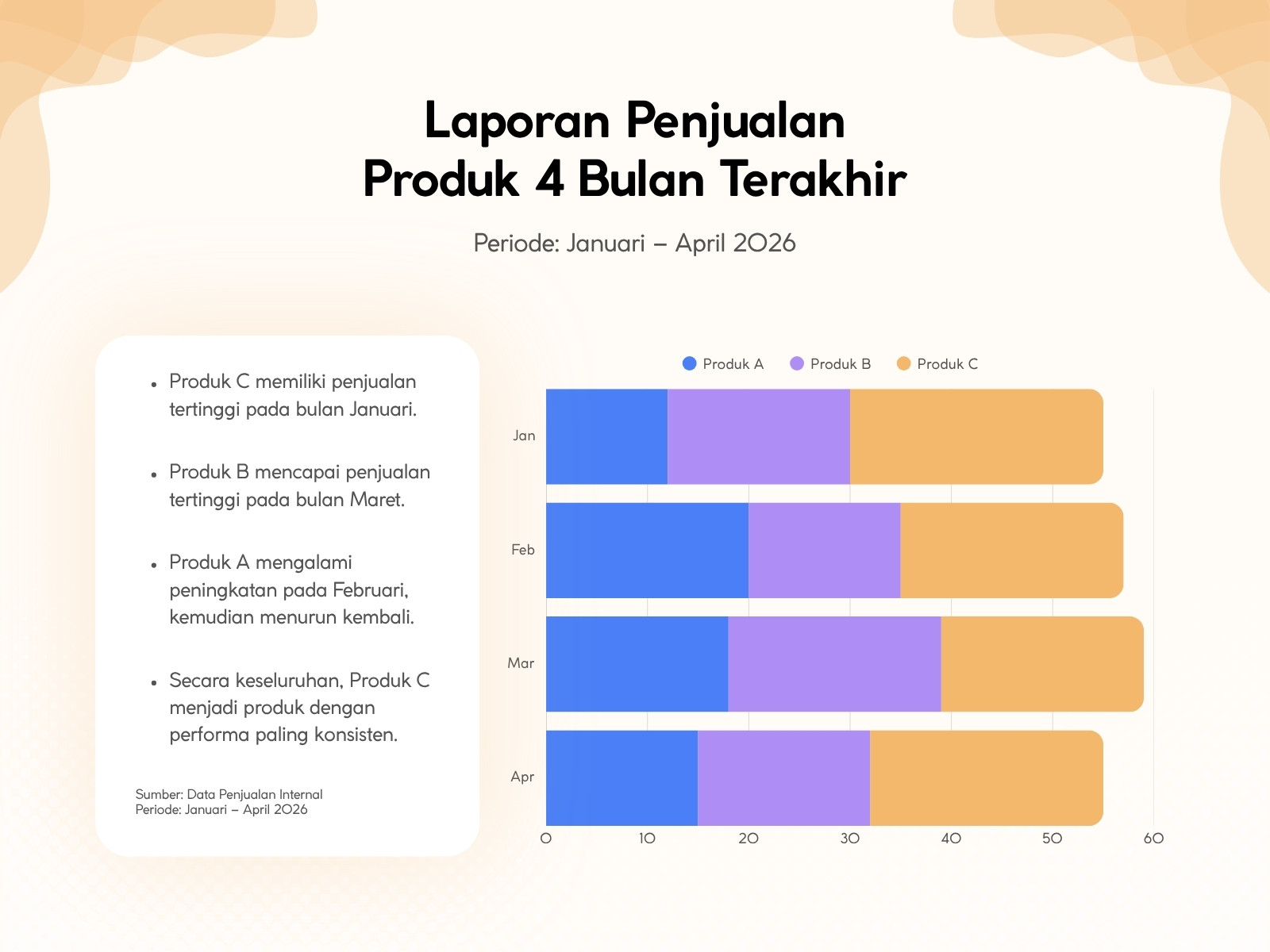 Laporan Penjualan
Produk 4 Bulan Terakhir

Periode: Januari – April 2026

• Produk C memiliki penjualan tertinggi pada bulan Januari.

• Produk B mencapai penjualan tertinggi pada bulan Maret.

• Produk A mengalami peningkatan pada Februari, kemudian menurun kembali.

• Secara keseluruhan, Produk C menjadi produk dengan performa paling konsisten.

Sumber: Data Penjualan Internal
Periode: Januari – April 2026

Produk A
Produk B
Produk C

Jan
Feb
Mar
Apr

0
10
20
30
40
50
60